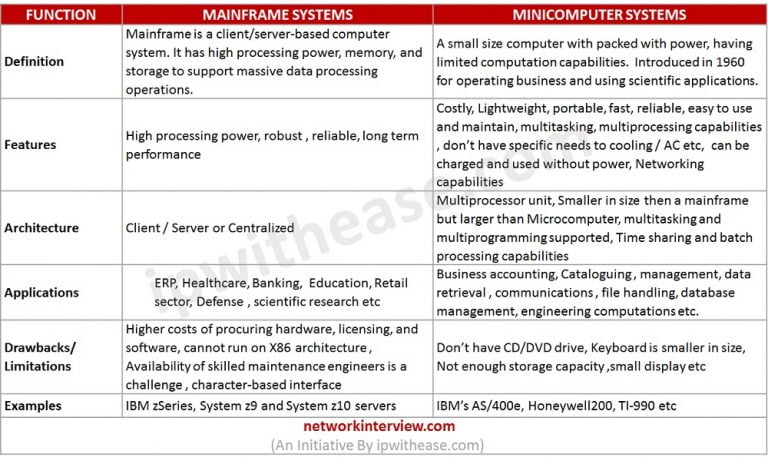 | FUNCTION | MAINFRAME SYSTEMS | MINICOMPUTER SYSTEMS |
|---|---|---|
| Definition | Mainframe is a client/server-based computer system. It has high processing power, memory, and storage to support massive data processing operations. | A small size computer with packed with power, having limited computation capabilities. Introduced in 1960 for operating business and using scientific applications. |
| Features | High processing power, robust , reliable, long term performance | Costly, Lightweight, portable, fast, reliable, easy to use and maintain, multitasking, multiprocessing capabilities , don't have specific needs to cooling / AC etc, can be charged and used without power, Networking capabilities |
| Architecture | Client / Server or Centralized | Multiprocessor unit, Smaller in size then a mainframe but larger than Microcomputer, multitasking and multiprogramming supported, Time sharing and batch processing capabilities |
| Applications | ERP, Healthcare, Banking, Education, Retail sector, Defense , scientific research etc | Business accounting, Cataloguing , management, data retrieval , communications , file handling, database management, engineering computations etc. |
| Drawbacks/ Limitations | Higher costs of procuring hardware, licensing, and software, cannot run on X86 architecture , Availability of skilled maintenance engineers is a challenge , character-based interface | Don't have CD/DVD drive, Keyboard is smaller in size, Not enough storage capacity ,small display etc |
| Examples | IBM zSeries, System z9 and System z10 servers | IBM's AS/400e, Honeywell200, TI-990 etc |

networkinterview.com
(An Initiative By ipwithease.com)

ipwithease.com